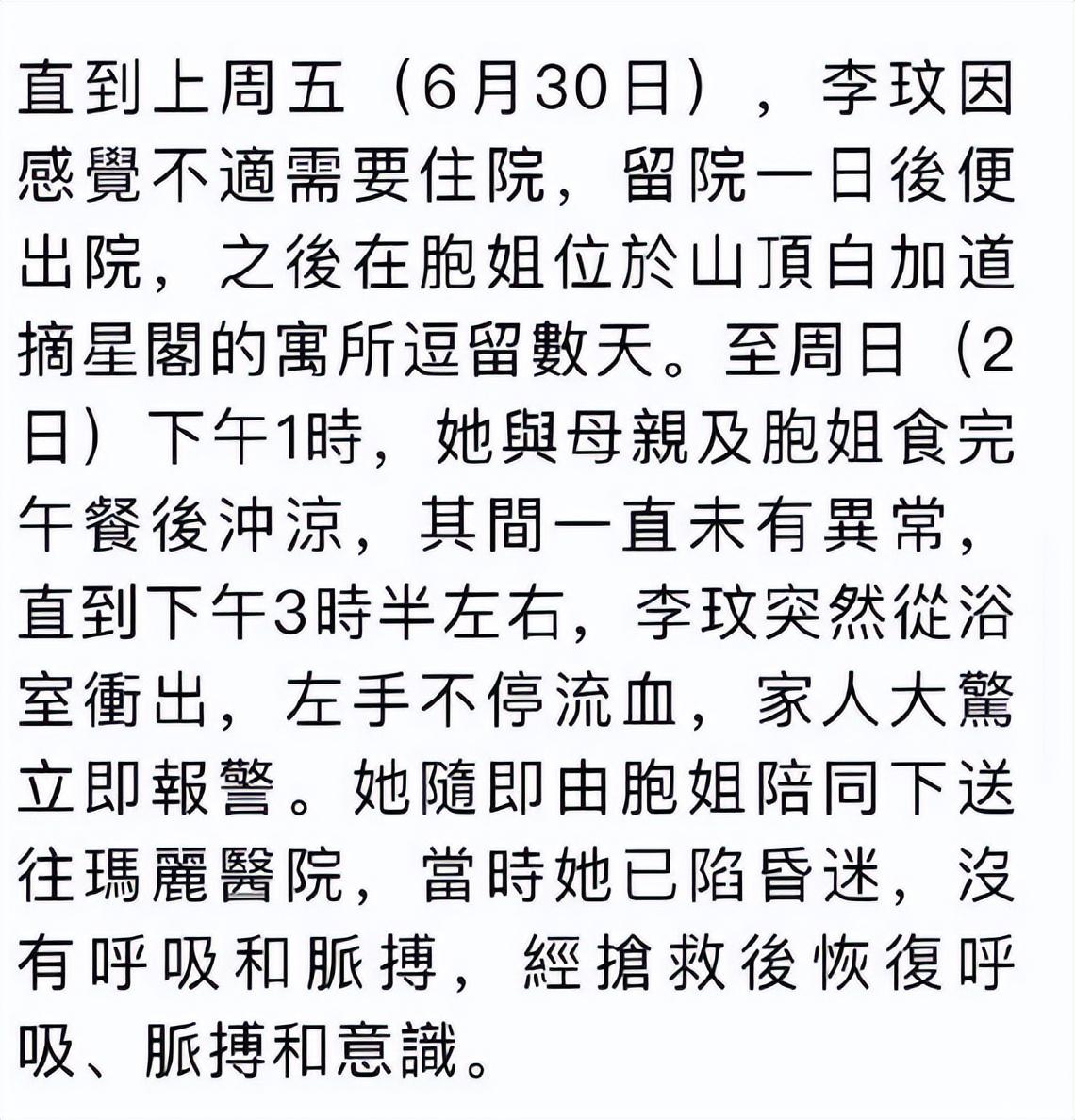 直到上周五（6月30日），李玟因感覺不適需要住院，留院一日後便出院，之後在胞姐位於山頂白加道摘星閣的寓所逗留數天。至周日（2日）下午1時，她與母親及胞姐食完午餐後沖涼，其間一直未有異常，直到下午3時半左右，李玟突然從浴室衝出，左手不停流血，家人大驚立即報警。她隨即由胞姐陪同下送往瑪麗醫院，當時她已陷昏迷，沒有呼吸和脈搏，經搶救後恢復呼吸、脈搏和意識。